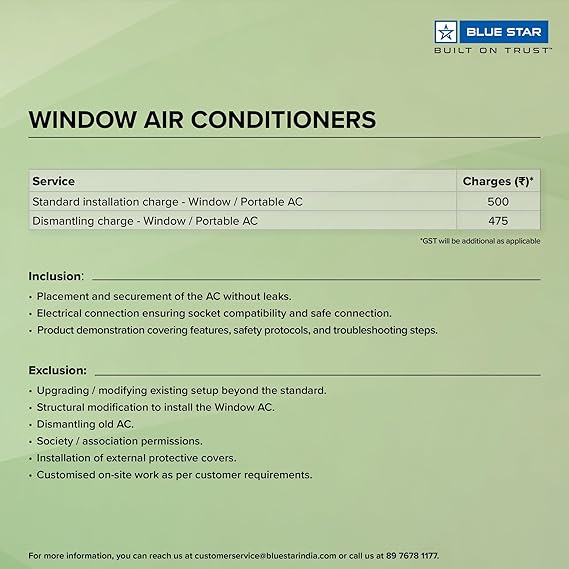 BLUE STAR
BUILT ON TRUST™

WINDOW AIR CONDITIONERS

| Service | Charges (₹)* |
|---|---|
| Standard installation charge - Window / Portable AC | 500 |
| Dismantling charge - Window / Portable AC | 475 |

*GST will be additional as applicable

Inclusion:

• Placement and securement of the AC without leaks.
• Electrical connection ensuring socket compatibility and safe connection.
• Product demonstration covering features, safety protocols, and troubleshooting steps.

Exclusion:

• Upgrading / modifying existing setup beyond the standard.
• Structural modification to install the Window AC.
• Dismantling old AC.
• Society / association permissions.
• Installation of external protective covers.
• Customised on-site work as per customer requirements.

For more information, you can reach us at customerservice@bluestarindia.com or call us at 89 7678 1177.